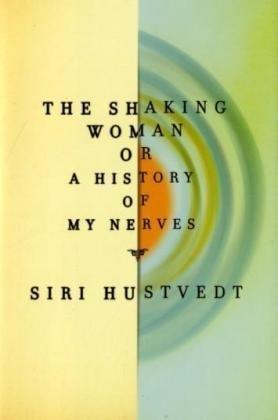 THE SHAKING WOMAN
OR
A HISTORY
OF
MY NERVES

SIRI HUSTVEDT